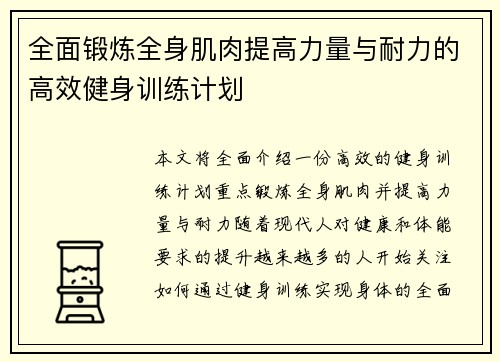 全面锻炼全身肌肉提高力量与耐力的高效健身训练计划

本文将全面介绍一份高效的健身训练计划重点锻炼全身肌肉并提高力量与耐力随着现代人对健康和体能要求的提升越来越多的人开始关注如何通过健身训练实现身体的全面